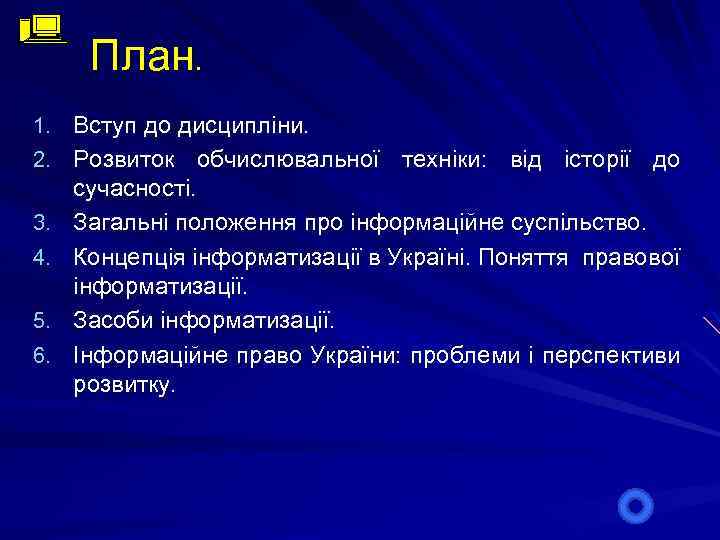 План.

1. Вступ до дисципліни.
2. Розвиток обчислювальної техніки: від історії до сучасності.
3. Загальні положення про інформаційне суспільство.
4. Концепція інформатизації в Україні. Поняття правової інформатизації.
5. Засоби інформатизації.
6. Інформаційне право України: проблеми і перспективи розвитку.